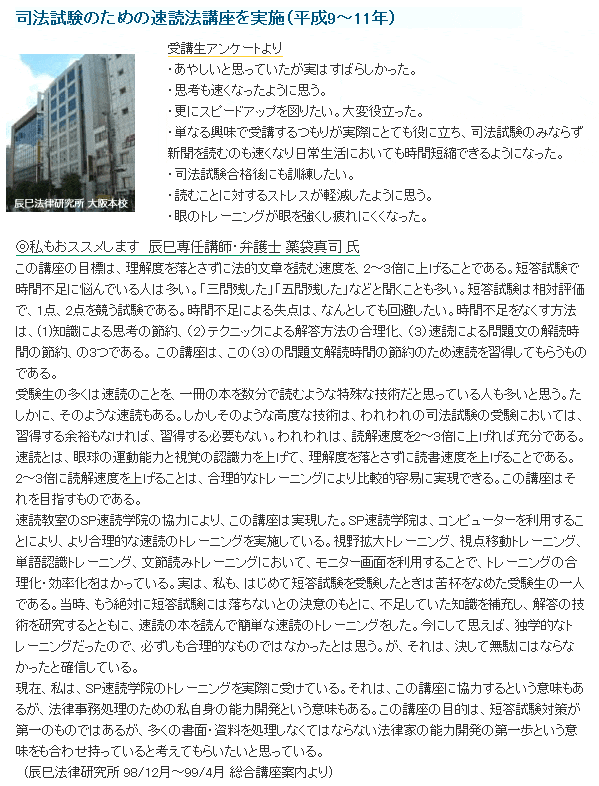 司法試験のための速読法講座を実施（平成9～11年）

辰巳法律研究所 大阪本校

受講生アンケートより
・あやしいと思っていたが実はすばらしかった。
・思考も速くなったように思う。
・更にスピードアップを図りたい。大変役立った。
・単なる興味で受講するつもりが実際にとても役に立ち、司法試験のみならず新聞を読むのも速くなり日常生活においても時間短縮できるようになった。
・司法試験合格後にも訓練したい。
・読むことに対するストレスが軽減したように思う。
・眼のトレーニングが眼を強くし疲れにくくなった。

◎私もおススメします 辰巳専任講師・弁護士 薬袋真司 氏
この講座の目標は、理解度を落とさずに法的文章を読む速度を、2～3倍に上げることである。短答試験で時間不足に悩んでいる人は多い。「三問残した」「五問残した」などと聞くことも多い。短答試験は相対評価で、1点、2点を競う試験である。時間不足による失点は、なんとしても回避したい。時間不足をなくす方法は、(1)知識による思考の節約、(2)テクニックによる解答方法の合理化、(3)速読による問題文の解読時間の節約、の3つである。この講座は、この(3)の問題文解読時間の節約のため速読を習得してもらうものである。
受験生の多くは速読のことを、一冊の本を数分で読むような特殊な技術だと思っている人も多いと思う。たしかに、そのような速読もある。しかしそのような高度な技術は、われわれの司法試験の受験においては、習得する余裕もなければ、習得する必要もない。われわれは、読解速度を2～3倍に上げれば充分である。速読とは、眼球の運動能力と視覚の認識力を上げて、理解度を落とさずに読書速度を上げることである。2～3倍に読解速度を上げることは、合理的なトレーニングにより比較的容易に実現できる。この講座はそれを目指すものである。
速読教室のSP速読学院の協力により、この講座は実現した。SP速読学院は、コンピューターを利用することにより、より合理的な速読のトレーニングを実施している。視野拡大トレーニング、視点移動トレーニング、単語認識トレーニング、文節読みトレーニングにおいて、モニター画面を利用することで、トレーニングの合理化・効率化をはかっている。実は、私も、はじめて短答試験を受験したときは苦杯をなめた受験生の一人である。当時、もう絶対に短答試験には落ちないとの決意のもとに、不足していた知識を補充し、解答の技術を研究するとともに、速読の本を読んで簡単な速読のトレーニングをした。今にして思えば、独学的なトレーニングだったので、必ずしも合理的なものではなかったとは思う。が、それは、決して無駄にはならなかったと確信している。
現在、私は、SP速読学院のトレーニングを実際に受けている。それは、この講座に協力するという意味もあるが、法律事務処理のための私自身の能力開発という意味もある。この講座の目的は、短答試験対策が第一のものではあるが、多くの書面・資料を処理しなくてはならない法律家の能力開発の第一歩という意味をも合わせ持っていると考えてもらいたいと思っている。
（辰巳法律研究所 98/12月～99/4月 総合講座案内より）